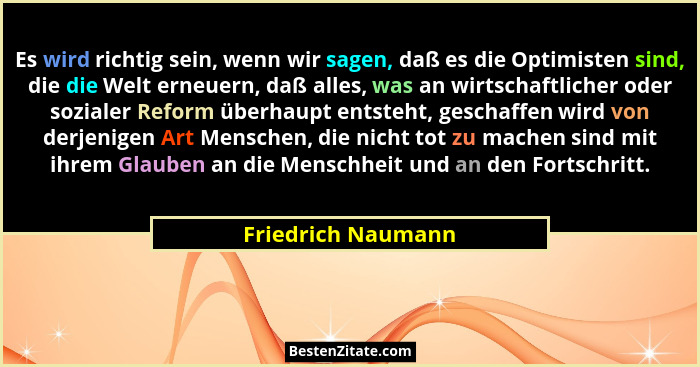 Es wird richtig sein, wenn wir sagen, daß es die Optimisten sind, die die Welt erneuern, daß alles, was an wirtschaftlicher oder sozialer Reform überhaupt entsteht, geschaffen wird von derjenigen Art Menschen, die nicht tot zu machen sind mit ihrem Glauben an die Menschheit und an den Fortschritt.

Friedrich Naumann

BestenZitate.com